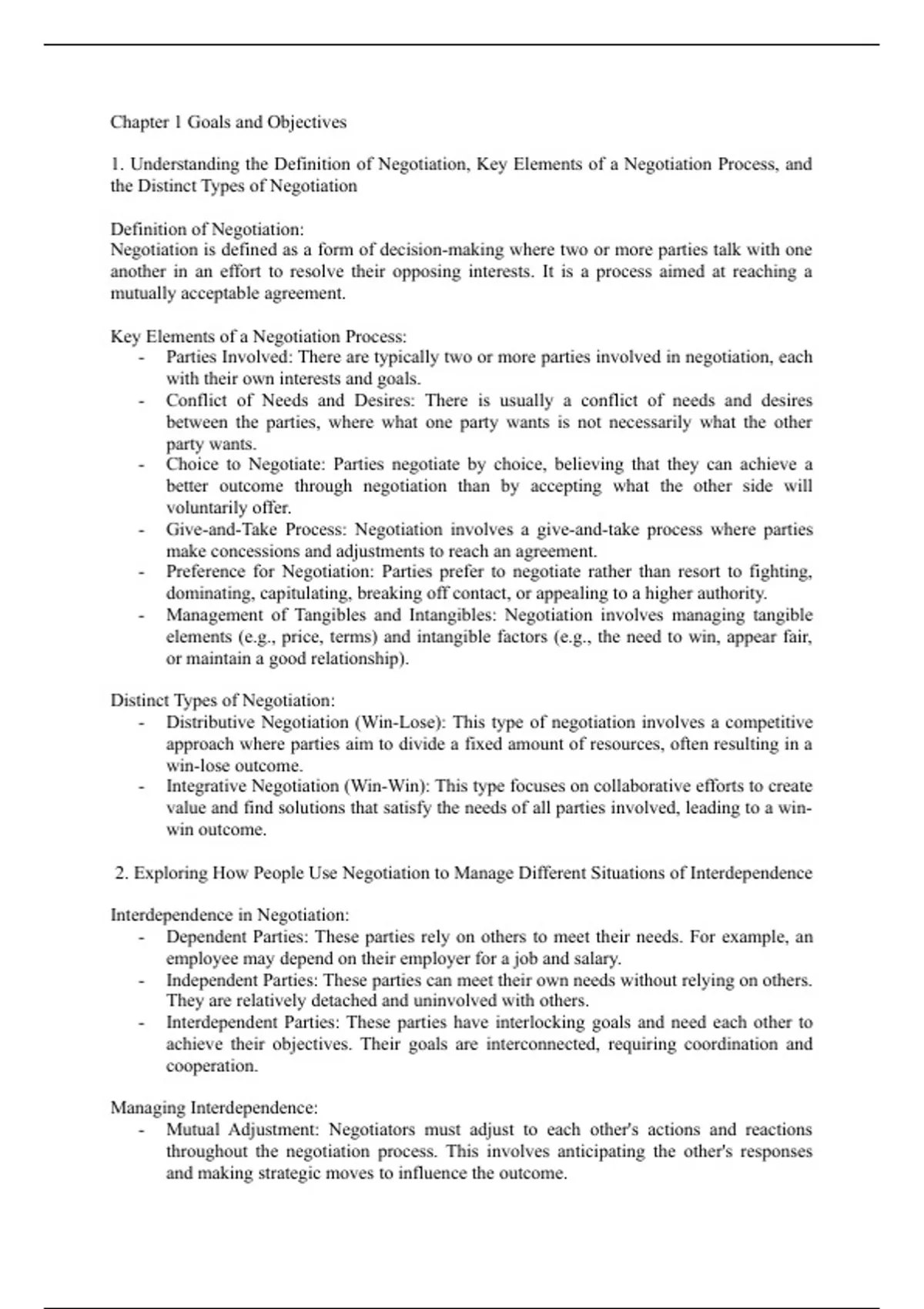 Chapter 1 Goals and Objectives

1. Understanding the Definition of Negotiation, Key Elements of a Negotiation Process, and the Distinct Types of Negotiation

Definition of Negotiation:
Negotiation is defined as a form of decision-making where two or more parties talk with one another in an effort to resolve their opposing interests. It is a process aimed at reaching a mutually acceptable agreement.

Key Elements of a Negotiation Process:
- Parties Involved: There are typically two or more parties involved in negotiation, each with their own interests and goals.
- Conflict of Needs and Desires: There is usually a conflict of needs and desires between the parties, where what one party wants is not necessarily what the other party wants.
- Choice to Negotiate: Parties negotiate by choice, believing that they can achieve a better outcome through negotiation than by accepting what the other side will voluntarily offer.
- Give-and-Take Process: Negotiation involves a give-and-take process where parties make concessions and adjustments to reach an agreement.
- Preference for Negotiation: Parties prefer to negotiate rather than resort to fighting, dominating, capitulating, breaking off contact, or appealing to a higher authority.
- Management of Tangibles and Intangibles: Negotiation involves managing tangible elements (e.g., price, terms) and intangible factors (e.g., the need to win, appear fair, or maintain a good relationship).

Distinct Types of Negotiation:
- Distributive Negotiation (Win-Lose): This type of negotiation involves a competitive approach where parties aim to divide a fixed amount of resources, often resulting in a win-lose outcome.
- Integrative Negotiation (Win-Win): This type focuses on collaborative efforts to create value and find solutions that satisfy the needs of all parties involved, leading to a win-win outcome.

2. Exploring How People Use Negotiation to Manage Different Situations of Interdependence

Interdependence in Negotiation:
- Dependent Parties: These parties rely on others to meet their needs. For example, an employee may depend on their employer for a job and salary.
- Independent Parties: These parties can meet their own needs without relying on others. They are relatively detached and uninvolved with others.
- Interdependent Parties: These parties have interlocking goals and need each other to achieve their objectives. Their goals are interconnected, requiring coordination and cooperation.

Managing Interdependence:
- Mutual Adjustment: Negotiators must adjust to each other's actions and reactions throughout the negotiation process. This involves anticipating the other's responses and making strategic moves to influence the outcome.